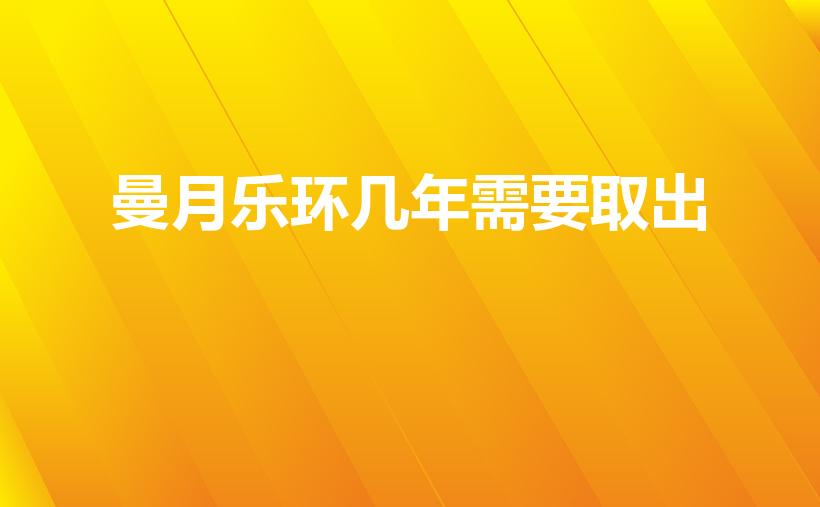 曼月乐环几年需要取出